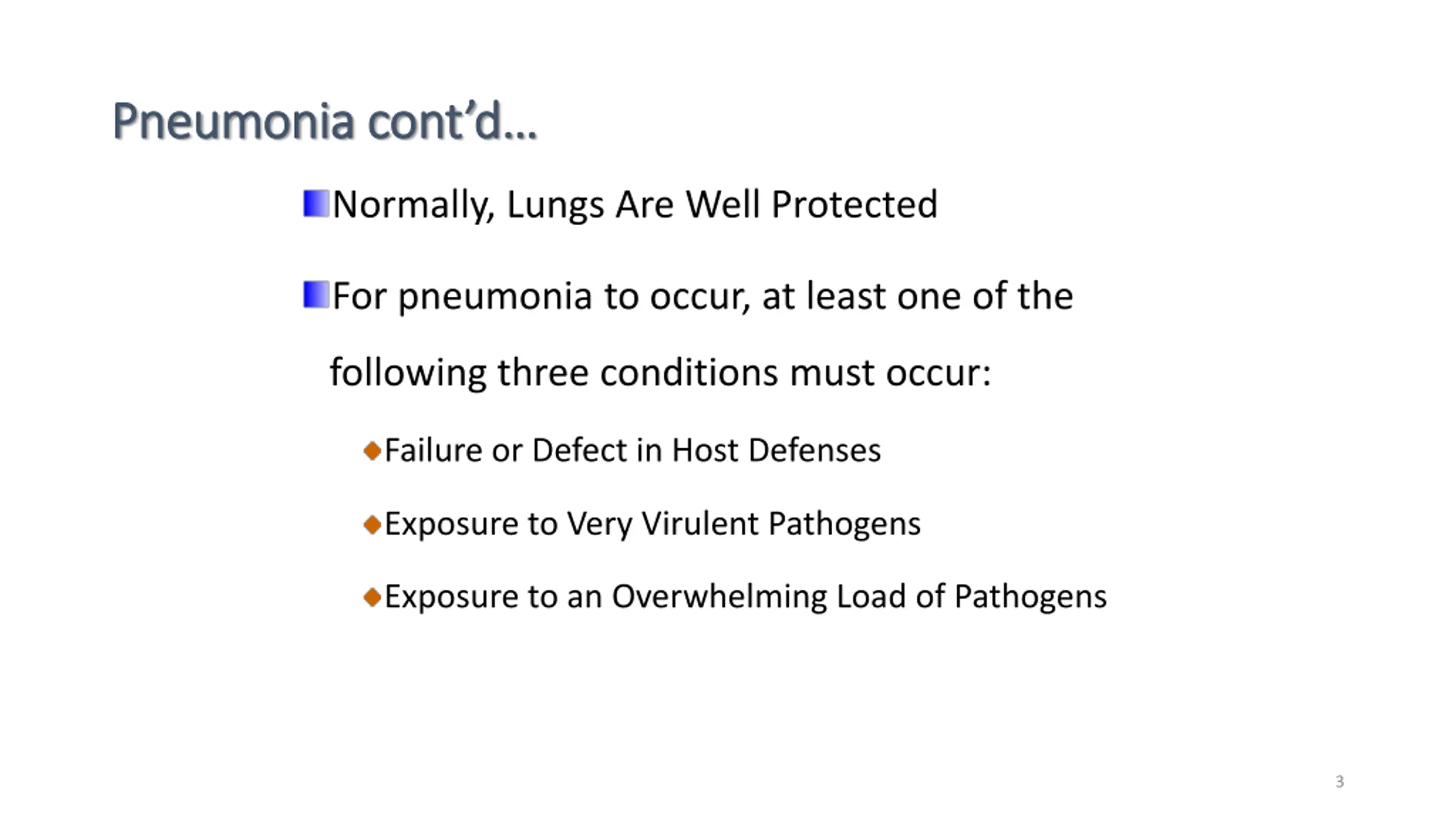 Pneumonia cont'd…

Normally, Lungs Are Well Protected

For pneumonia to occur, at least one of the following three conditions must occur:

Failure or Defect in Host Defenses

Exposure to Very Virulent Pathogens

Exposure to an Overwhelming Load of Pathogens

3